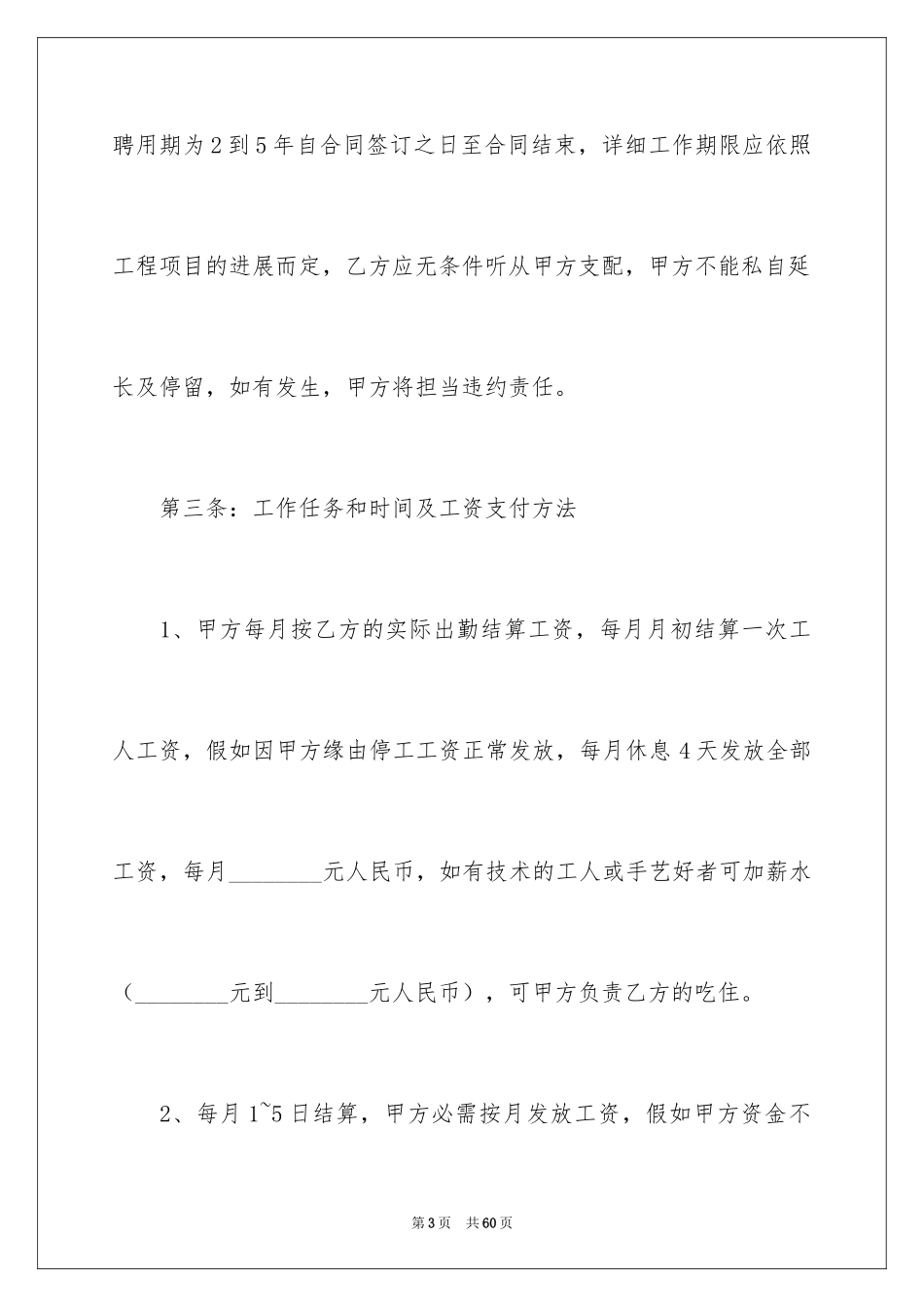 聘用期为2到5年自合同签订之日至合同结束，详细工作期限应依照工程项目的进展而定，乙方应无条件听从甲方支配，甲方不能私自延长及停留，如有发生，甲方将担当违约责任。

第三条：工作任务和时间及工资支付方法

1、甲方每月按乙方的实际出勤结算工资，每月月初结算一次工人工资，假如因甲方缘由停工工资正常发放，每月休息4天发放全部工资，每月________元人民币，如有技术的工人或手艺好者可加薪水（________元到________元人民币），可甲方负责乙方的吃住。

2、每月1~5日结算，甲方必需按月发放工资，假如甲方资金不

第3页　共60页